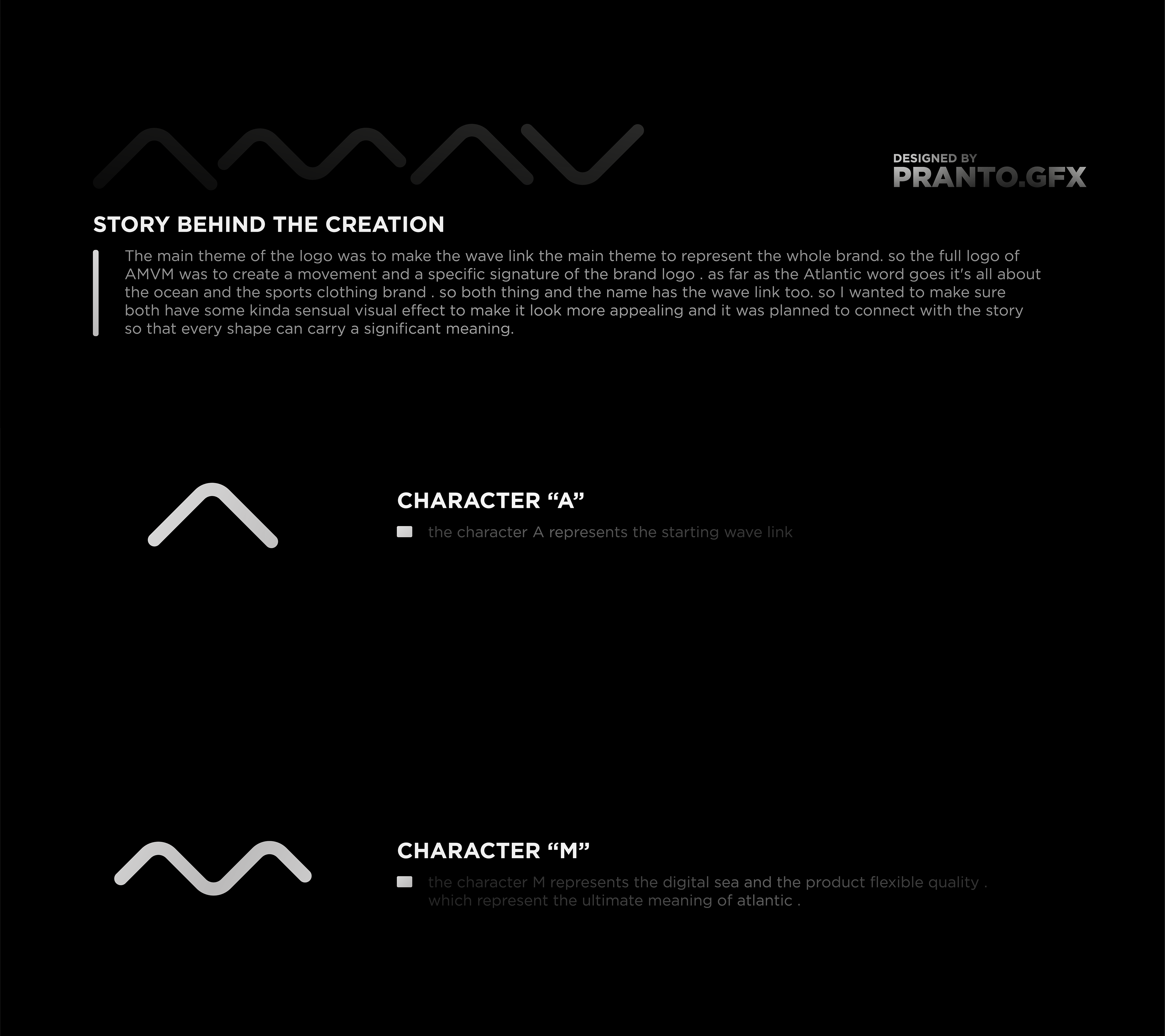 DESIGNED BY
PRANTO.GFX

STORY BEHIND THE CREATION

The main theme of the logo was to make the wave link the main theme to represent the whole brand. so the full logo of AMVM was to create a movement and a specific signature of the brand logo . as far as the Atlantic word goes it's all about the ocean and the sports clothing brand . so both thing and the name has the wave link too. so I wanted to make sure both have some kinda sensual visual effect to make it look more appealing and it was planned to connect with the story so that every shape can carry a significant meaning.

CHARACTER “A”

the character A represents the starting wave link

CHARACTER “M”

the character M represents the digital sea and the product flexible quality . which represent the ultimate meaning of atlantic .